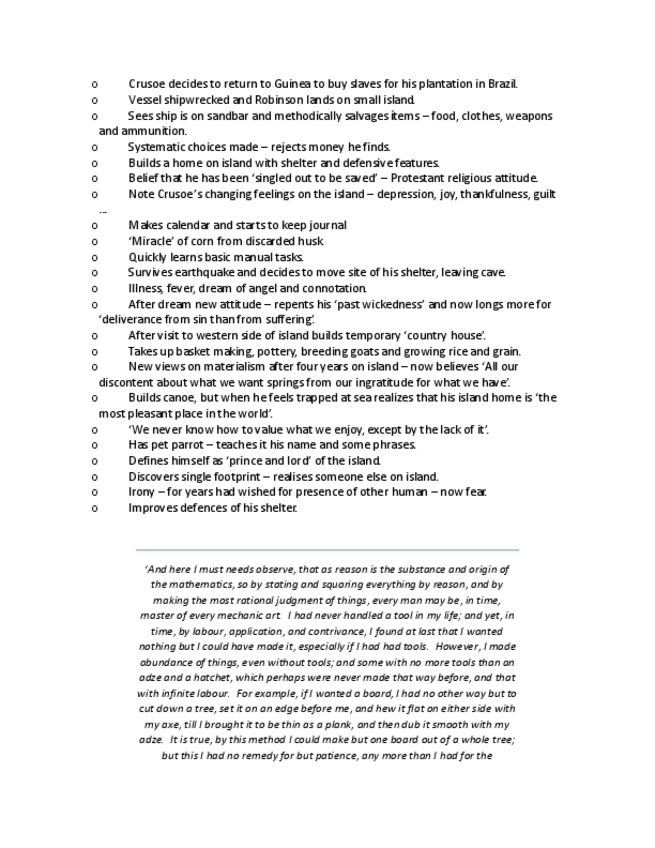 o Crusoe decides to return to Guinea to buy slaves for his plantation in Brazil.
o Vessel shipwrecked and Robinson lands on small island.
o Sees ship is on sandbar and methodically salvages items – food, clothes, weapons and ammunition.
o Systematic choices made – rejects money he finds.
o Builds a home on island with shelter and defensive features.
o Belief that he has been 'singled out to be saved' – Protestant religious attitude.
o Note Crusoe's changing feelings on the island – depression, joy, thankfulness, guilt ...
o Makes calendar and starts to keep journal
o 'Miracle' of corn from discarded husk.
o Quickly learns basic manual tasks.
o Survives earthquake and decides to move site of his shelter, leaving cave.
o Illness, fever, dream of angel and connotation.
o After dream new attitude – repents his 'past wickedness' and now longs more for 'deliverance from sin than from suffering'.
o After visit to western side of island builds temporary 'country house'.
o Takes up basket making, pottery, breeding goats and growing rice and grain.
o New views on materialism after four years on island – now believes 'All our discontent about what we want springs from our ingratitude for what we have'.
o Builds canoe, but when he feels trapped at sea realizes that his island home is 'the most pleasant place in the world'.
o 'We never know how to value what we enjoy, except by the lack of it'.
o Has pet parrot – teaches it his name and some phrases.
o Defines himself as 'prince and lord' of the island.
o Discovers single footprint – realises someone else on island.
o Irony – for years had wished for presence of other human – now fear.
o Improves defences of his shelter.

'And here I must needs observe, that as reason is the substance and origin of the mathematics, so by stating and squaring everything by reason, and by making the most rational judgment of things, every man may be, in time, master of every mechanic art. I had never handled a tool in my life; and yet, in time, by labour, application, and contrivance, I found at last that I wanted nothing but I could have made it, especially if I had had tools. However, I made abundance of things, even without tools; and some with no more tools than an adze and a hatchet, which perhaps were never made that way before, and that with infinite labour. For example, if I wanted a board, I had no other way but to cut down a tree, set it on an edge before me, and hew it flat on either side with my axe, till I brought it to be thin as a plank, and then dub it smooth with my adze. It is true, by this method I could make but one board out of a whole tree; but this I had no remedy for but patience, any more than I had for the